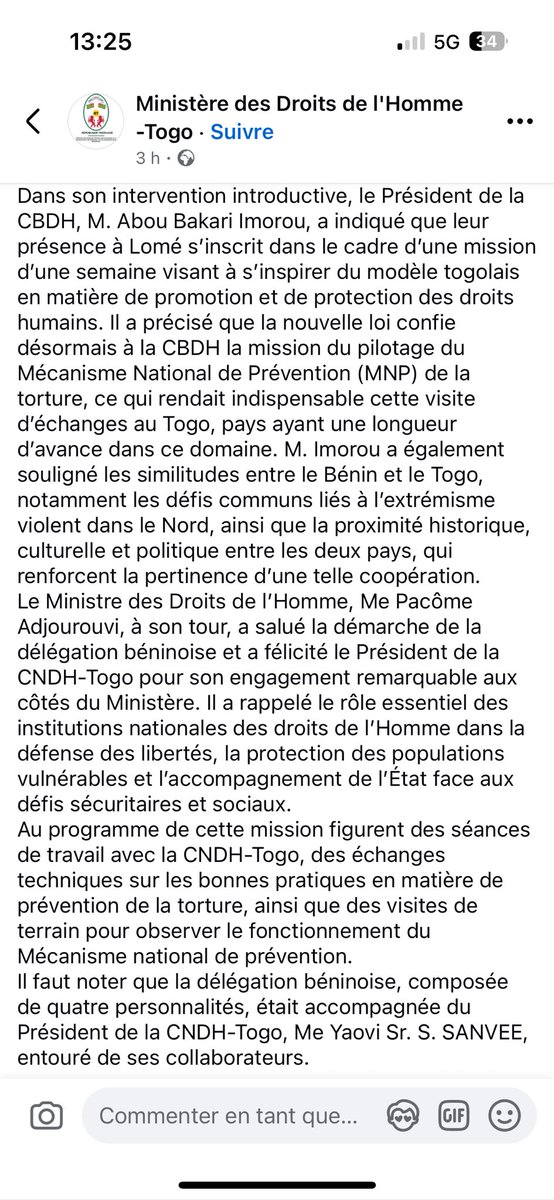 13:25

5G 34

Ministère des Droits de l'Homme -Togo · Suivre

3 h ·

Dans son intervention introductive, le Président de la CBDH, M. Abou Bakari Imorou, a indiqué que leur présence à Lomé s'inscrit dans le cadre d'une mission d'une semaine visant à s'inspirer du modèle togolais en matière de promotion et de protection des droits humains. Il a précisé que la nouvelle loi confie désormais à la CBDH la mission du pilotage du Mécanisme National de Prévention (MNP) de la torture, ce qui rendait indispensable cette visite d'échanges au Togo, pays ayant une longueur d'avance dans ce domaine. M. Imorou a également souligné les similitudes entre le Bénin et le Togo, notamment les défis communs liés à l'extrémisme violent dans le Nord, ainsi que la proximité historique, culturelle et politique entre les deux pays, qui renforcent la pertinence d'une telle coopération.
Le Ministre des Droits de l'Homme, Me Pacôme Adjourouvi, à son tour, a salué la démarche de la délégation béninoise et a félicité le Président de la CNDH-Togo pour son engagement remarquable aux côtés du Ministère. Il a rappelé le rôle essentiel des institutions nationales des droits de l'Homme dans la défense des libertés, la protection des populations vulnérables et l'accompagnement de l'État face aux défis sécuritaires et sociaux.
Au programme de cette mission figurent des séances de travail avec la CNDH-Togo, des échanges techniques sur les bonnes pratiques en matière de prévention de la torture, ainsi que des visites de terrain pour observer le fonctionnement du Mécanisme national de prévention.
Il faut noter que la délégation béninoise, composée de quatre personnalités, était accompagnée du Président de la CNDH-Togo, Me Yaovi Sr. S. SANVEE, entouré de ses collaborateurs.

Commenter en tant que...

GIF